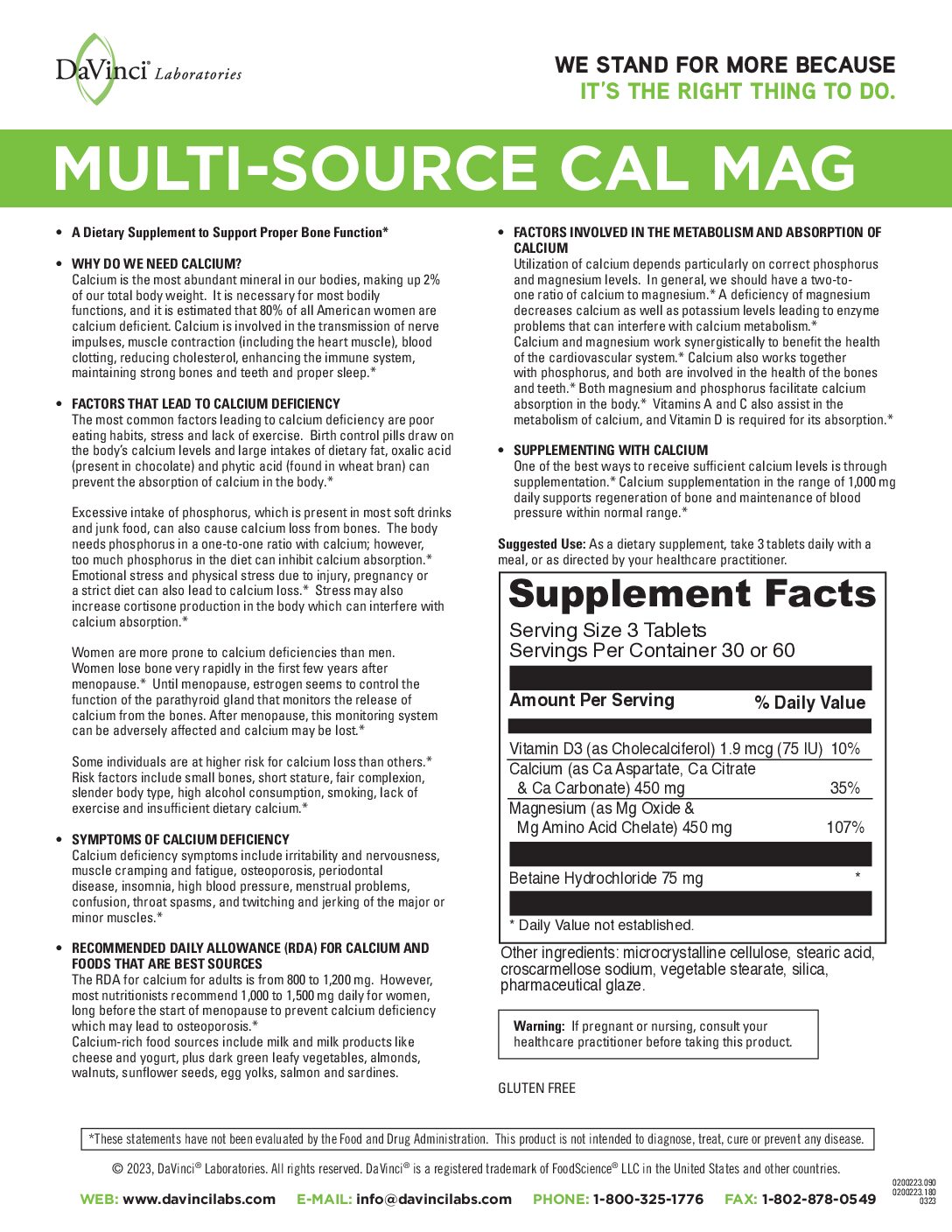 DaVinci® Laboratories

WE STAND FOR MORE BECAUSE
IT'S THE RIGHT THING TO DO.

MULTI-SOURCE CAL MAG

• A Dietary Supplement to Support Proper Bone Function*

• WHY DO WE NEED CALCIUM?
Calcium is the most abundant mineral in our bodies, making up 2% of our total body weight. It is necessary for most bodily functions, and it is estimated that 80% of all American women are calcium deficient. Calcium is involved in the transmission of nerve impulses, muscle contraction (including the heart muscle), blood clotting, reducing cholesterol, enhancing the immune system, maintaining strong bones and teeth and proper sleep.*

• FACTORS THAT LEAD TO CALCIUM DEFICIENCY
The most common factors leading to calcium deficiency are poor eating habits, stress and lack of exercise. Birth control pills draw on the body's calcium levels and large intakes of dietary fat, oxalic acid (present in chocolate) and phytic acid (found in wheat bran) can prevent the absorption of calcium in the body.*

Excessive intake of phosphorus, which is present in most soft drinks and junk food, can also cause calcium loss from bones. The body needs phosphorus in a one-to-one ratio with calcium; however, too much phosphorus in the diet can inhibit calcium absorption.* Emotional stress and physical stress due to injury, pregnancy or a strict diet can also lead to calcium loss.* Stress may also increase cortisone production in the body which can interfere with calcium absorption.*

Women are more prone to calcium deficiencies than men. Women lose bone very rapidly in the first few years after menopause.* Until menopause, estrogen seems to control the function of the parathyroid gland that monitors the release of calcium from the bones. After menopause, this monitoring system can be adversely affected and calcium may be lost.*

Some individuals are at higher risk for calcium loss than others.* Risk factors include small bones, short stature, fair complexion, slender body type, high alcohol consumption, smoking, lack of exercise and insufficient dietary calcium.*

• SYMPTOMS OF CALCIUM DEFICIENCY
Calcium deficiency symptoms include irritability and nervousness, muscle cramping and fatigue, osteoporosis, periodontal disease, insomnia, high blood pressure, menstrual problems, confusion, throat spasms, and twitching and jerking of the major or minor muscles.*

• RECOMMENDED DAILY ALLOWANCE (RDA) FOR CALCIUM AND FOODS THAT ARE BEST SOURCES
The RDA for calcium for adults is from 800 to 1,200 mg. However, most nutritionists recommend 1,000 to 1,500 mg daily for women, long before the start of menopause to prevent calcium deficiency which may lead to osteoporosis.*
Calcium-rich food sources include milk and milk products like cheese and yogurt, plus dark green leafy vegetables, almonds, walnuts, sunflower seeds, egg yolks, salmon and sardines.

• FACTORS INVOLVED IN THE METABOLISM AND ABSORPTION OF CALCIUM
Utilization of calcium depends particularly on correct phosphorus and magnesium levels. In general, we should have a two-to-one ratio of calcium to magnesium.* A deficiency of magnesium decreases calcium as well as potassium levels leading to enzyme problems that can interfere with calcium metabolism.*
Calcium and magnesium work synergistically to benefit the health of the cardiovascular system.* Calcium also works together with phosphorus, and both are involved in the health of the bones and teeth.* Both magnesium and phosphorus facilitate calcium absorption in the body.* Vitamins A and C also assist in the metabolism of calcium, and Vitamin D is required for its absorption.*

• SUPPLEMENTING WITH CALCIUM
One of the best ways to receive sufficient calcium levels is through supplementation.* Calcium supplementation in the range of 1,000 mg daily supports regeneration of bone and maintenance of blood pressure within normal range.*

Suggested Use: As a dietary supplement, take 3 tablets daily with a meal, or as directed by your healthcare practitioner.

Supplement Facts
Serving Size 3 Tablets
Servings Per Container 30 or 60

| Amount Per Serving | % Daily Value |
|---|---|
| Vitamin D3 (as Cholecalciferol) 1.9 mcg (75 IU) | 10% |
| Calcium (as Ca Aspartate, Ca Citrate & Ca Carbonate) 450 mg | 35% |
| Magnesium (as Mg Oxide & Mg Amino Acid Chelate) 450 mg | 107% |
| Betaine Hydrochloride 75 mg | * |

* Daily Value not established.

Other ingredients: microcrystalline cellulose, stearic acid, croscarmellose sodium, vegetable stearate, silica, pharmaceutical glaze.

Warning: If pregnant or nursing, consult your healthcare practitioner before taking this product.

GLUTEN FREE

*These statements have not been evaluated by the Food and Drug Administration. This product is not intended to diagnose, treat, cure or prevent any disease.

© 2023, DaVinci® Laboratories. All rights reserved. DaVinci® is a registered trademark of FoodScience® LLC in the United States and other countries.

WEB: www.davincilabs.com E-MAIL: info@davincilabs.com PHONE: 1-800-325-1776 FAX: 1-802-878-0549

0200223.090
0200223.180
0323